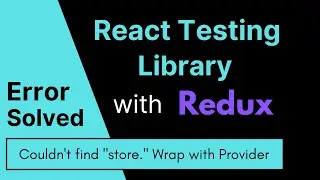 React Testing Library

with Redux

Error Solved

Couldn't find "store." Wrap with Provider